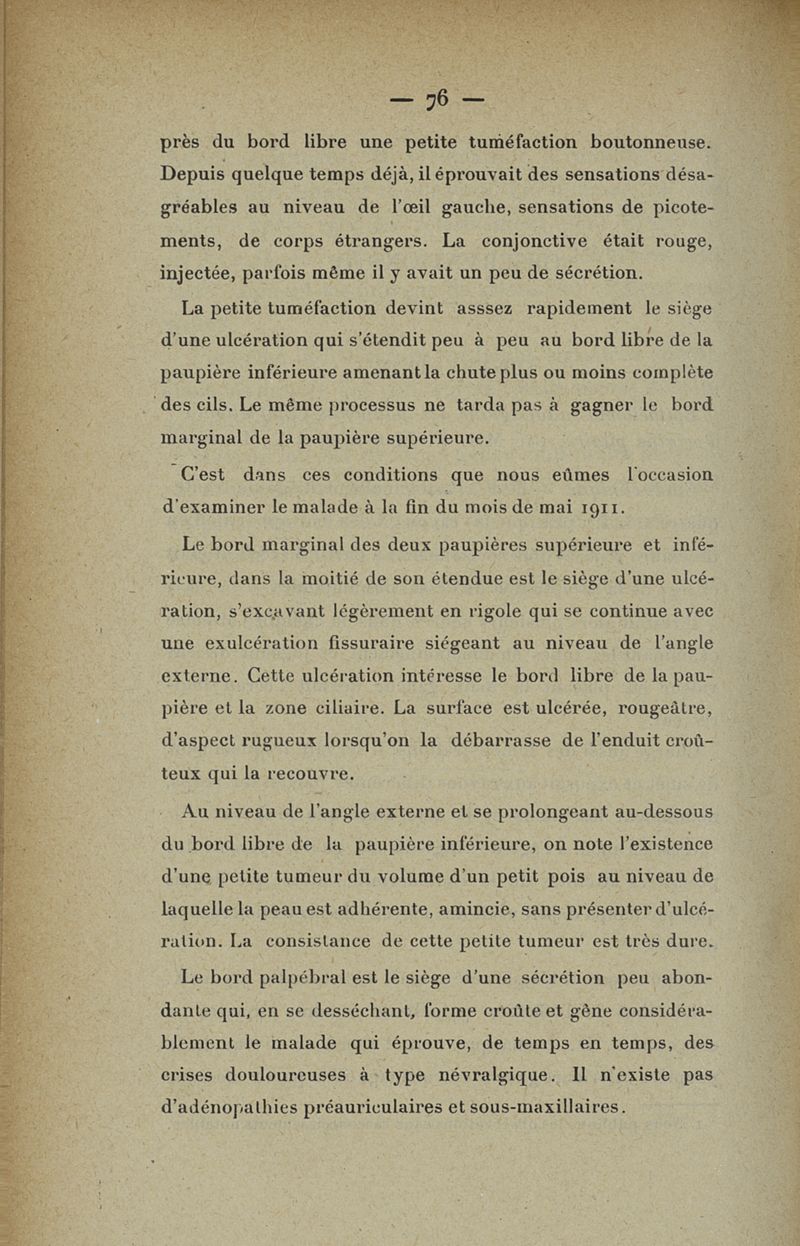 — 76 —

près du bord libre une petite tuméfaction boutonneuse. Depuis quelque temps déjà, il éprouvait des sensations désagréables au niveau de l'œil gauche, sensations de picotements, de corps étrangers. La conjonctive était rouge, injectée, parfois même il y avait un peu de sécrétion.

La petite tuméfaction devint asssez rapidement le siège d'une ulcération qui s'étendit peu à peu au bord libre de la paupière inférieure amenant la chute plus ou moins complète des cils. Le même processus ne tarda pas à gagner le bord marginal de la paupière supérieure.

C'est dans ces conditions que nous eûmes l'occasion d'examiner le malade à la fin du mois de mai 1911.

Le bord marginal des deux paupières supérieure et inférieure, dans la moitié de son étendue est le siège d'une ulcération, s'excavant légèrement en rigole qui se continue avec une exulcération fissuraire siégeant au niveau de l'angle externe. Cette ulcération intéresse le bord libre de la paupière et la zone ciliaire. La surface est ulcérée, rougeâtre, d'aspect rugueux lorsqu'on la débarrasse de l'enduit croûteux qui la recouvre.

Au niveau de l'angle externe et se prolongeant au-dessous du bord libre de la paupière inférieure, on note l'existence d'une petite tumeur du volume d'un petit pois au niveau de laquelle la peau est adhérente, amincie, sans présenter d'ulcération. La consistance de cette petite tumeur est très dure.

Le bord palpébral est le siège d'une sécrétion peu abondante qui, en se desséchant, forme croûte et gêne considérablement le malade qui éprouve, de temps en temps, des crises douloureuses à type névralgique. Il n'existe pas d'adénopathies préauriculaires et sous-maxillaires.